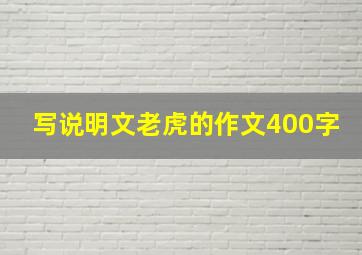 写说明文老虎的作文400字